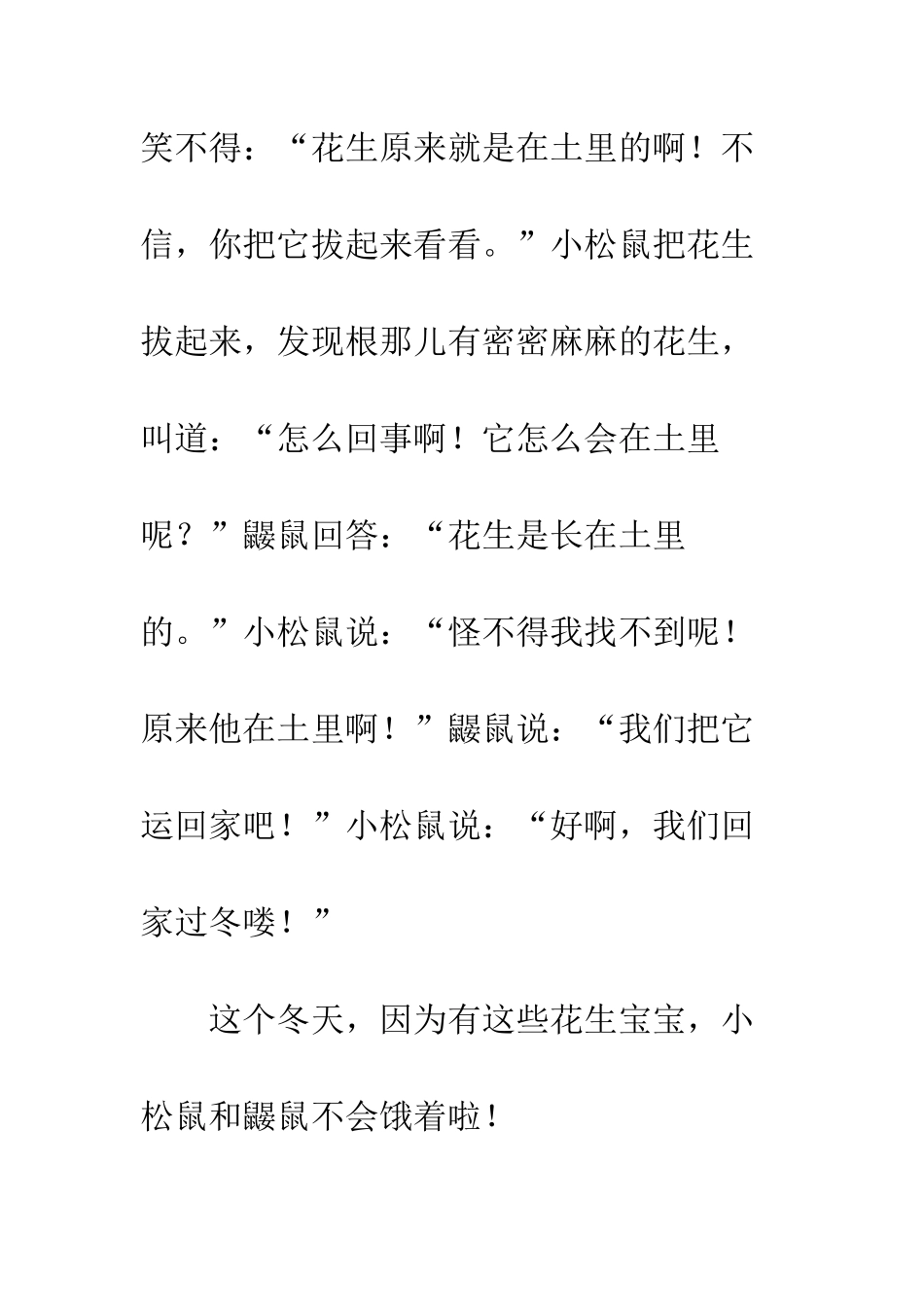 笑不得：“花生原来就是在土里的啊！不信，你把它拔起来看看。”小松鼠把花生拔起来，发现根那儿有密密麻麻的花生，叫道：“怎么回事啊！它怎么会在土里呢？”鼹鼠回答：“花生是长在土里的。”小松鼠说：“怪不得我找不到呢！原来他在土里啊！”鼹鼠说：“我们把它运回家吧！”小松鼠说：“好啊，我们回家过冬喽！”

这个冬天，因为有这些花生宝宝，小松鼠和鼹鼠不会饿着啦！